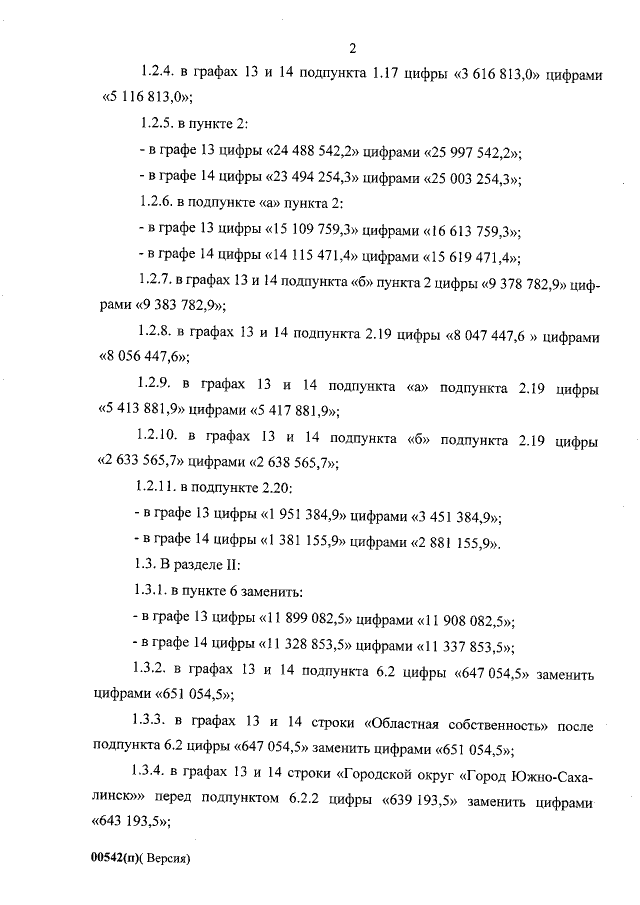 2

1.2.4. в графах 13 и 14 подпункта 1.17 цифры «3 616 813,0» цифрами «5 116 813,0»;

1.2.5. в пункте 2:

- в графе 13 цифры «24 488 542,2» цифрами «25 997 542,2»;

- в графе 14 цифры «23 494 254,3» цифрами «25 003 254,3»;

1.2.6. в подпункте «а» пункта 2:

- в графе 13 цифры «15 109 759,3» цифрами «16 613 759,3»;

- в графе 14 цифры «14 115 471,4» цифрами «15 619 471,4»;

1.2.7. в графах 13 и 14 подпункта «б» пункта 2 цифры «9 378 782,9» цифрами «9 383 782,9»;

1.2.8. в графах 13 и 14 подпункта 2.19 цифры «8 047 447,6 » цифрами «8 056 447,6»;

1.2.9. в графах 13 и 14 подпункта «а» подпункта 2.19 цифры «5 413 881,9» цифрами «5 417 881,9»;

1.2.10. в графах 13 и 14 подпункта «б» подпункта 2.19 цифры «2 633 565,7» цифрами «2 638 565,7»;

1.2.11. в подпункте 2.20:

- в графе 13 цифры «1 951 384,9» цифрами «3 451 384,9»;

- в графе 14 цифры «1 381 155,9» цифрами «2 881 155,9».

1.3. В разделе II:

1.3.1. в пункте 6 заменить:

- в графе 13 цифры «11 899 082,5» цифрами «11 908 082,5»;

- в графе 14 цифры «11 328 853,5» цифрами «11 337 853,5»;

1.3.2. в графах 13 и 14 подпункта 6.2 цифры «647 054,5» заменить цифрами «651 054,5»;

1.3.3. в графах 13 и 14 строки «Областная собственность» после подпункта 6.2 цифры «647 054,5» заменить цифрами «651 054,5»;

1.3.4. в графах 13 и 14 строки «Городской округ «Город Южно-Сахалинск»» перед подпунктом 6.2.2 цифры «639 193,5» заменить цифрами «643 193,5»;

00542(п)( Версия)